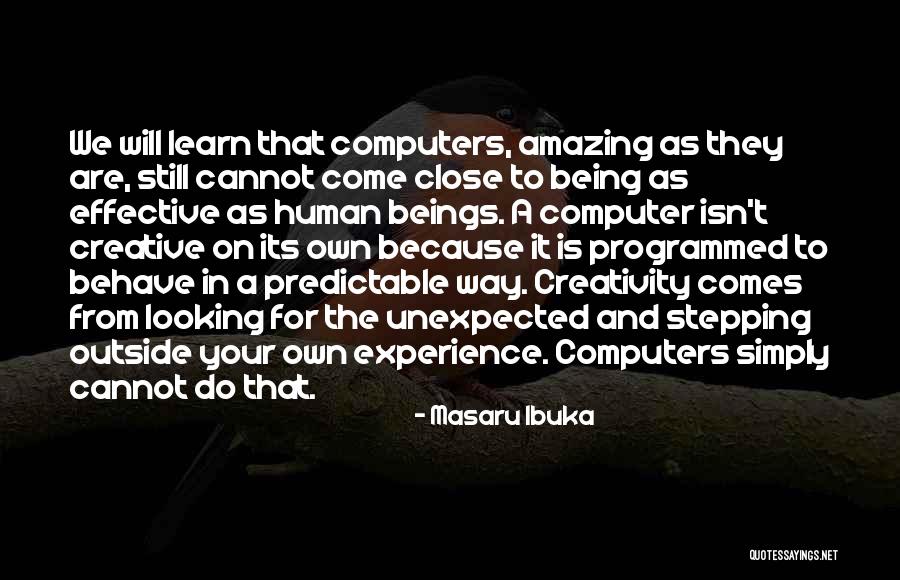 We will learn that computers, amazing as they are, still cannot come close to being as effective as human beings. A computer isn't creative on its own because it is programmed to behave in a predictable way. Creativity comes from looking for the unexpected and stepping outside your own experience. Computers simply cannot do that.

- Masaru Ibuka

QUOTESSAYINGS.NET